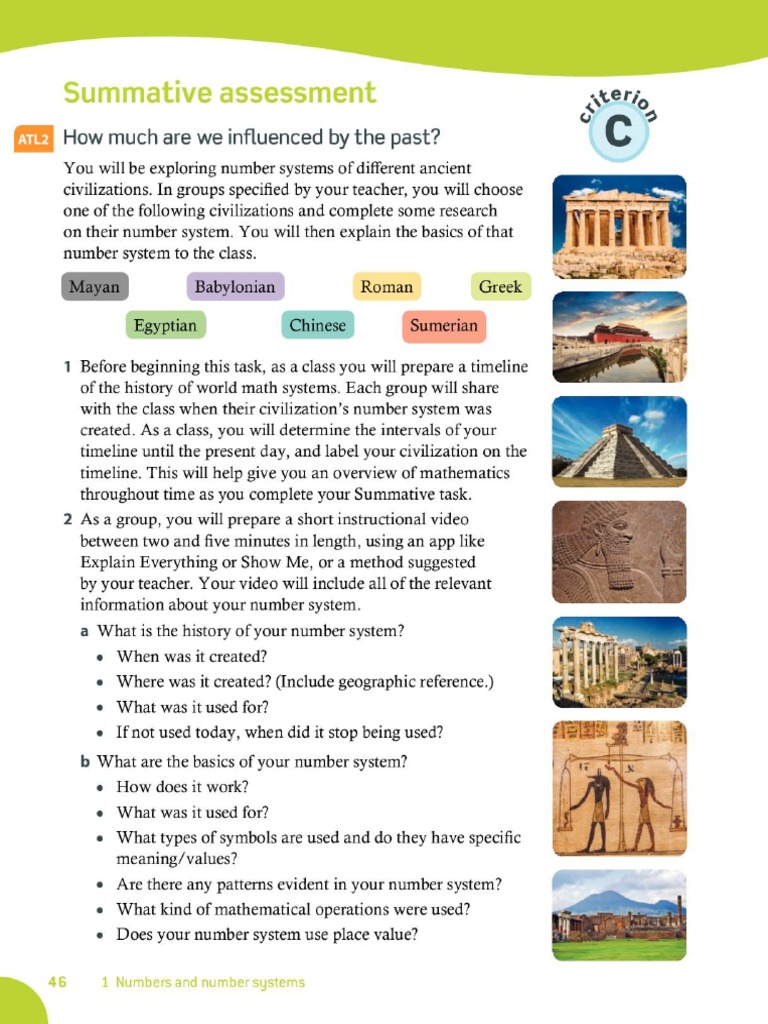 Summative assessment

criterion C

ATL2 How much are we influenced by the past?

You will be exploring number systems of different ancient civilizations. In groups specified by your teacher, you will choose one of the following civilizations and complete some research on their number system. You will then explain the basics of that number system to the class.

Mayan Babylonian Roman Greek

Egyptian Chinese Sumerian

1 Before beginning this task, as a class you will prepare a timeline of the history of world math systems. Each group will share with the class when their civilization's number system was created. As a class, you will determine the intervals of your timeline until the present day, and label your civilization on the timeline. This will help give you an overview of mathematics throughout time as you complete your Summative task.

2 As a group, you will prepare a short instructional video between two and five minutes in length, using an app like Explain Everything or Show Me, or a method suggested by your teacher. Your video will include all of the relevant information about your number system.

a What is the history of your number system?
• When was it created?
• Where was it created? (Include geographic reference.)
• What was it used for?
• If not used today, when did it stop being used?

b What are the basics of your number system?
• How does it work?
• What was it used for?
• What types of symbols are used and do they have specific meaning/values?
• Are there any patterns evident in your number system?
• What kind of mathematical operations were used?
• Does your number system use place value?

46 1 Numbers and number systems